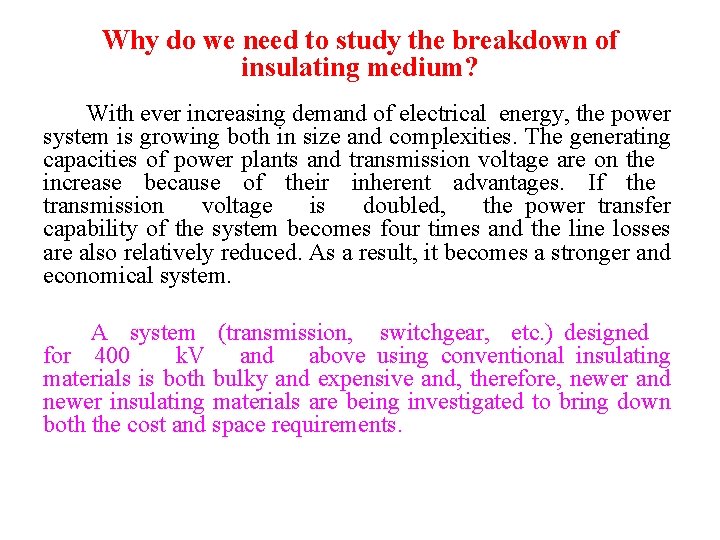 Why do we need to study the breakdown of insulating medium?

With ever increasing demand of electrical energy, the power system is growing both in size and complexities. The generating capacities of power plants and transmission voltage are on the increase because of their inherent advantages. If the transmission voltage is doubled, the power transfer capability of the system becomes four times and the line losses are also relatively reduced. As a result, it becomes a stronger and economical system.

A system (transmission, switchgear, etc.) designed for 400 kV and above using conventional insulating materials is both bulky and expensive and, therefore, newer and newer insulating materials are being investigated to bring down both the cost and space requirements.